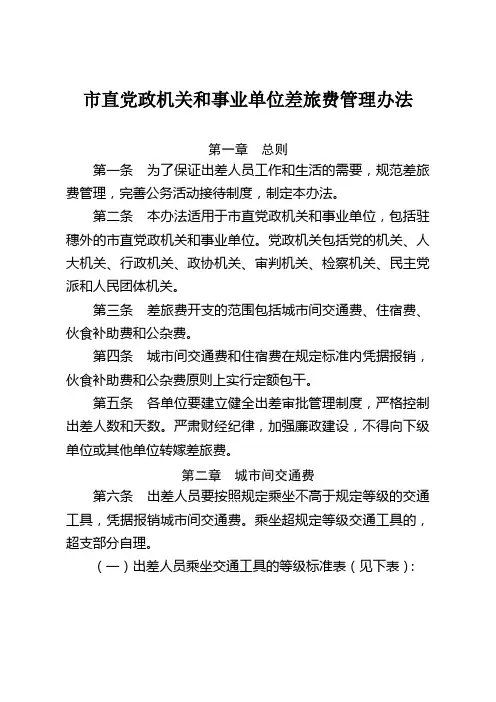 市直党政机关和事业单位差旅费管理办法

第一章　总则

第一条　为了保证出差人员工作和生活的需要，规范差旅费管理，完善公务活动接待制度，制定本办法。

第二条　本办法适用于市直党政机关和事业单位，包括驻穗外的市直党政机关和事业单位。党政机关包括党的机关、人大机关、行政机关、政协机关、审判机关、检察机关、民主党派和人民团体机关。

第三条　差旅费开支的范围包括城市间交通费、住宿费、伙食补助费和公杂费。

第四条　城市间交通费和住宿费在规定标准内凭据报销，伙食补助费和公杂费原则上实行定额包干。

第五条　各单位要建立健全出差审批管理制度，严格控制出差人数和天数。严肃财经纪律，加强廉政建设，不得向下级单位或其他单位转嫁差旅费。

第二章　城市间交通费

第六条　出差人员要按照规定乘坐不高于规定等级的交通工具，凭据报销城市间交通费。乘坐超规定等级交通工具的，超支部分自理。

（一）出差人员乘坐交通工具的等级标准表（见下表）：